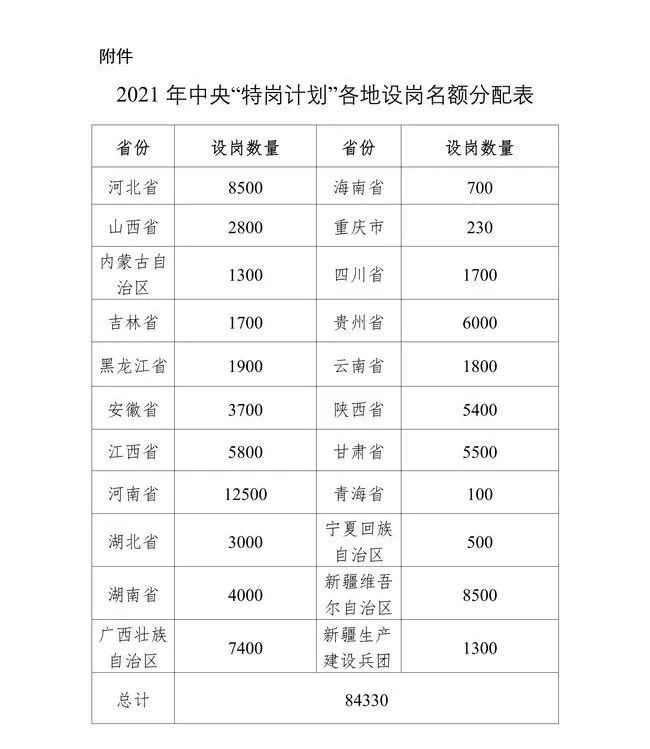 附件

2021 年中央“特岗计划”各地设岗名额分配表

| 省份 | 设岗数量 | 省份 | 设岗数量 |
|---|---|---|---|
| 河北省 | 8500 | 海南省 | 700 |
| 山西省 | 2800 | 重庆市 | 230 |
| 内蒙古自治区 | 1300 | 四川省 | 1700 |
| 吉林省 | 1700 | 贵州省 | 6000 |
| 黑龙江省 | 1900 | 云南省 | 1800 |
| 安徽省 | 3700 | 陕西省 | 5400 |
| 江西省 | 5800 | 甘肃省 | 5500 |
| 河南省 | 12500 | 青海省 | 100 |
| 湖北省 | 3000 | 宁夏回族自治区 | 500 |
| 湖南省 | 4000 | 新疆维吾尔自治区 | 8500 |
| 广西壮族自治区 | 7400 | 新疆生产建设兵团 | 1300 |
| 总计 | 84330 | | |